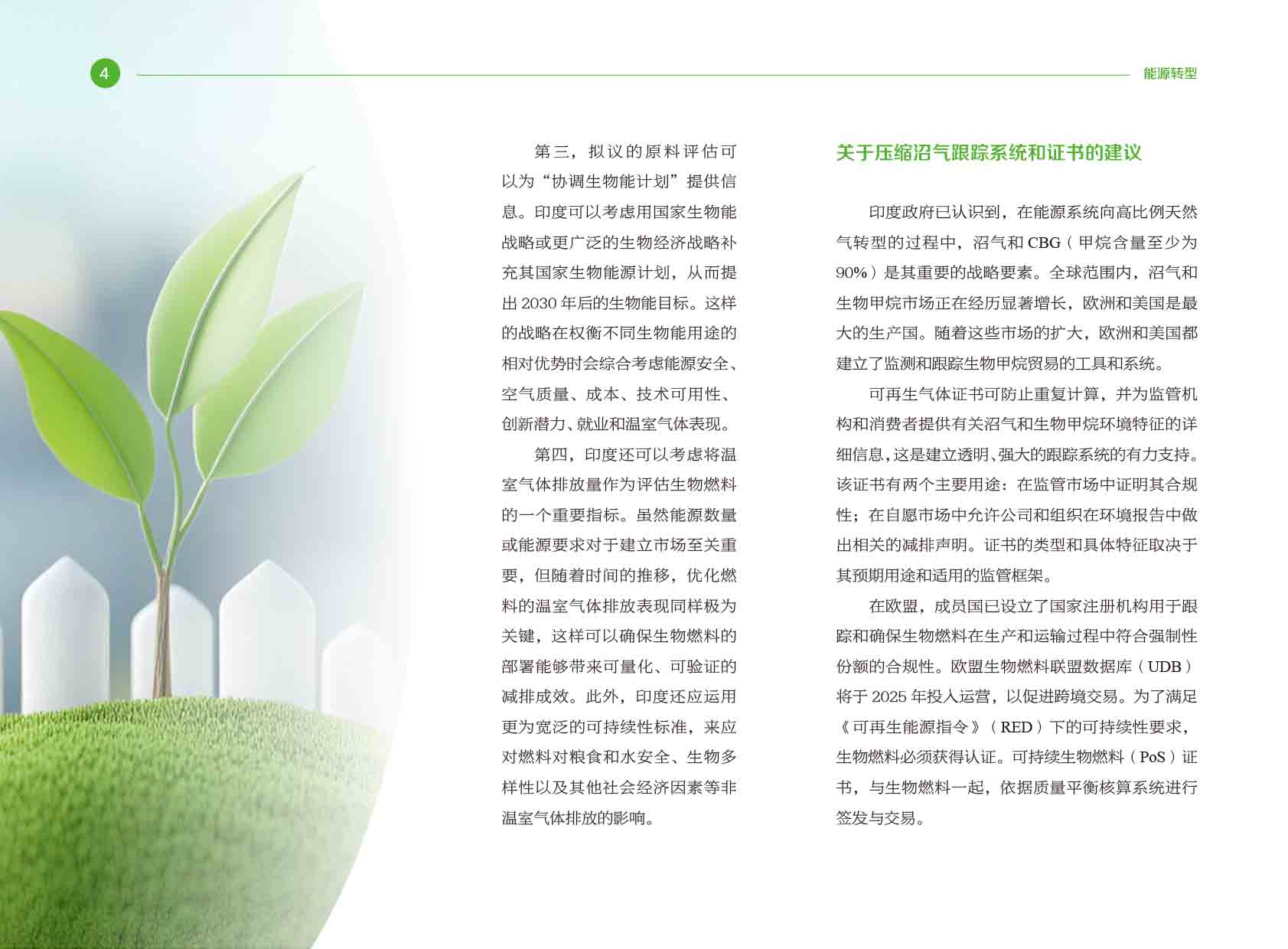 4

能源转型

第三，拟议的原料评估可以为“协调生物能计划”提供信息。印度可以考虑用国家生物能战略或更广泛的生物经济战略补充其国家生物能源计划，从而提出 2030 年后的生物能目标。这样的战略在权衡不同生物能用途的相对优势时会综合考虑能源安全、空气质量、成本、技术可用性、创新潜力、就业和温室气体表现。

第四，印度还可以考虑将温室气体排放量作为评估生物燃料的一个重要指标。虽然能源数量或能源要求对于建立市场至关重要，但随着时间的推移，优化燃料的温室气体排放表现同样极为关键，这样可以确保生物燃料的部署能够带来可量化、可验证的减排成效。此外，印度还应运用更为宽泛的可持续性标准，来应对燃料对粮食和水安全、生物多样性以及其他社会经济因素等非温室气体排放的影响。

关于压缩沼气跟踪系统和证书的建议

印度政府已认识到，在能源系统向高比例天然气转型的过程中，沼气和 CBG（甲烷含量至少为 90%）是其重要的战略要素。全球范围内，沼气和生物甲烷市场正在经历显著增长，欧洲和美国是最大的生产国。随着这些市场的扩大，欧洲和美国都建立了监测和跟踪生物甲烷贸易的工具和系统。

可再生气体证书可防止重复计算，并为监管机构和消费者提供有关沼气和生物甲烷环境特征的详细信息，这是建立透明、强大的跟踪系统的有力支持。该证书有两个主要用途：在监管市场中证明其合规性；在自愿市场中允许公司和组织在环境报告中做出相关的减排声明。证书的类型和具体特征取决于其预期用途和适用的监管框架。

在欧盟，成员国已设立了国家注册机构用于跟踪和确保生物燃料在生产和运输过程中符合强制性份额的合规性。欧盟生物燃料联盟数据库（UDB）将于 2025 年投入运营，以促进跨境交易。为了满足《可再生能源指令》（RED）下的可持续性要求，生物燃料必须获得认证。可持续生物燃料（PoS）证书，与生物燃料一起，依据质量平衡核算系统进行签发与交易。